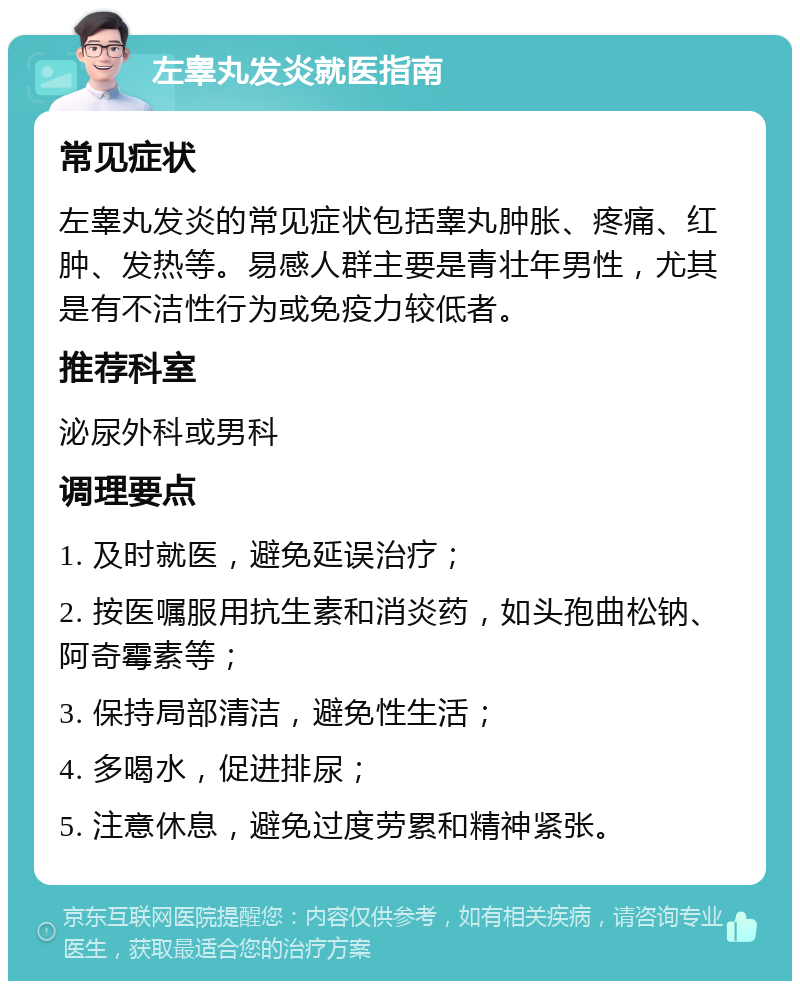 左睾丸发炎就医指南

常见症状

左睾丸发炎的常见症状包括睾丸肿胀、疼痛、红肿、发热等。易感人群主要是青壮年男性，尤其是有不洁性行为或免疫力较低者。

推荐科室

泌尿外科或男科

调理要点

1. 及时就医，避免延误治疗；

2. 按医嘱服用抗生素和消炎药，如头孢曲松钠、阿奇霉素等；

3. 保持局部清洁，避免性生活；

4. 多喝水，促进排尿；

5. 注意休息，避免过度劳累和精神紧张。

京东互联网医院提醒您：内容仅供参考，如有相关疾病，请咨询专业医生，获取最适合您的治疗方案